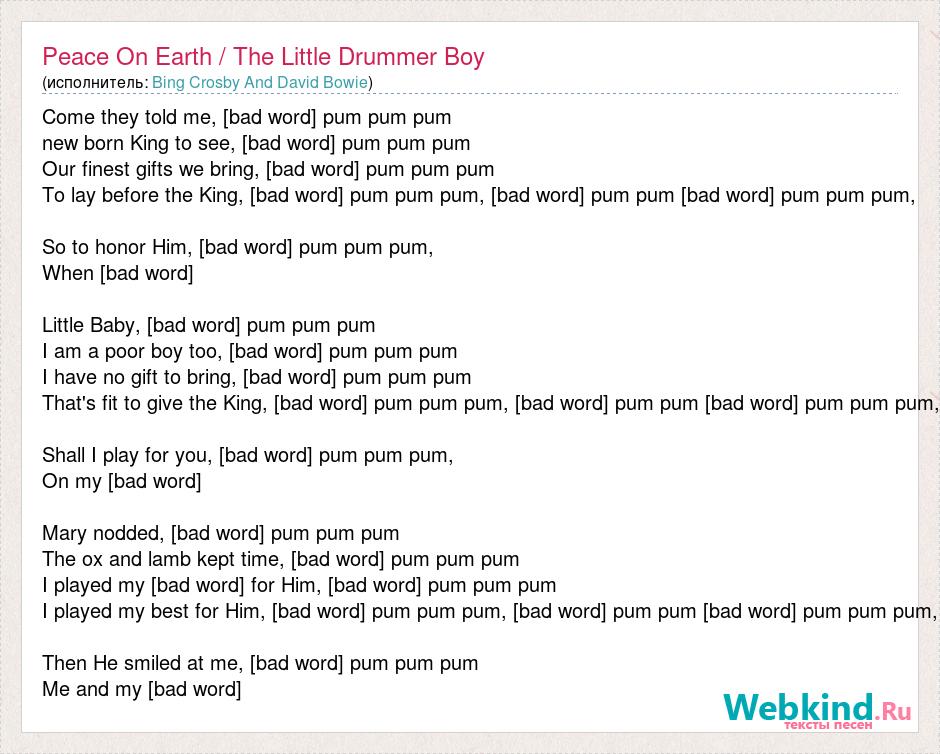 Peace On Earth / The Little Drummer Boy
(исполнитель: Bing Crosby And David Bowie)

Come they told me, [bad word] pum pum pum
new born King to see, [bad word] pum pum pum
Our finest gifts we bring, [bad word] pum pum pum
To lay before the King, [bad word] pum pum pum, [bad word] pum pum [bad word] pum pum pum,

So to honor Him, [bad word] pum pum pum,
When [bad word]

Little Baby, [bad word] pum pum pum
I am a poor boy too, [bad word] pum pum pum
I have no gift to bring, [bad word] pum pum pum
That's fit to give the King, [bad word] pum pum pum, [bad word] pum pum [bad word] pum pum pum,

Shall I play for you, [bad word] pum pum pum,
On my [bad word]

Mary nodded, [bad word] pum pum pum
The ox and lamb kept time, [bad word] pum pum pum
I played my [bad word] for Him, [bad word] pum pum pum
I played my best for Him, [bad word] pum pum pum, [bad word] pum pum [bad word] pum pum pum,

Then He smiled at me, [bad word] pum pum pum
Me and my [bad word]

Webkind.Ru
тексты песен